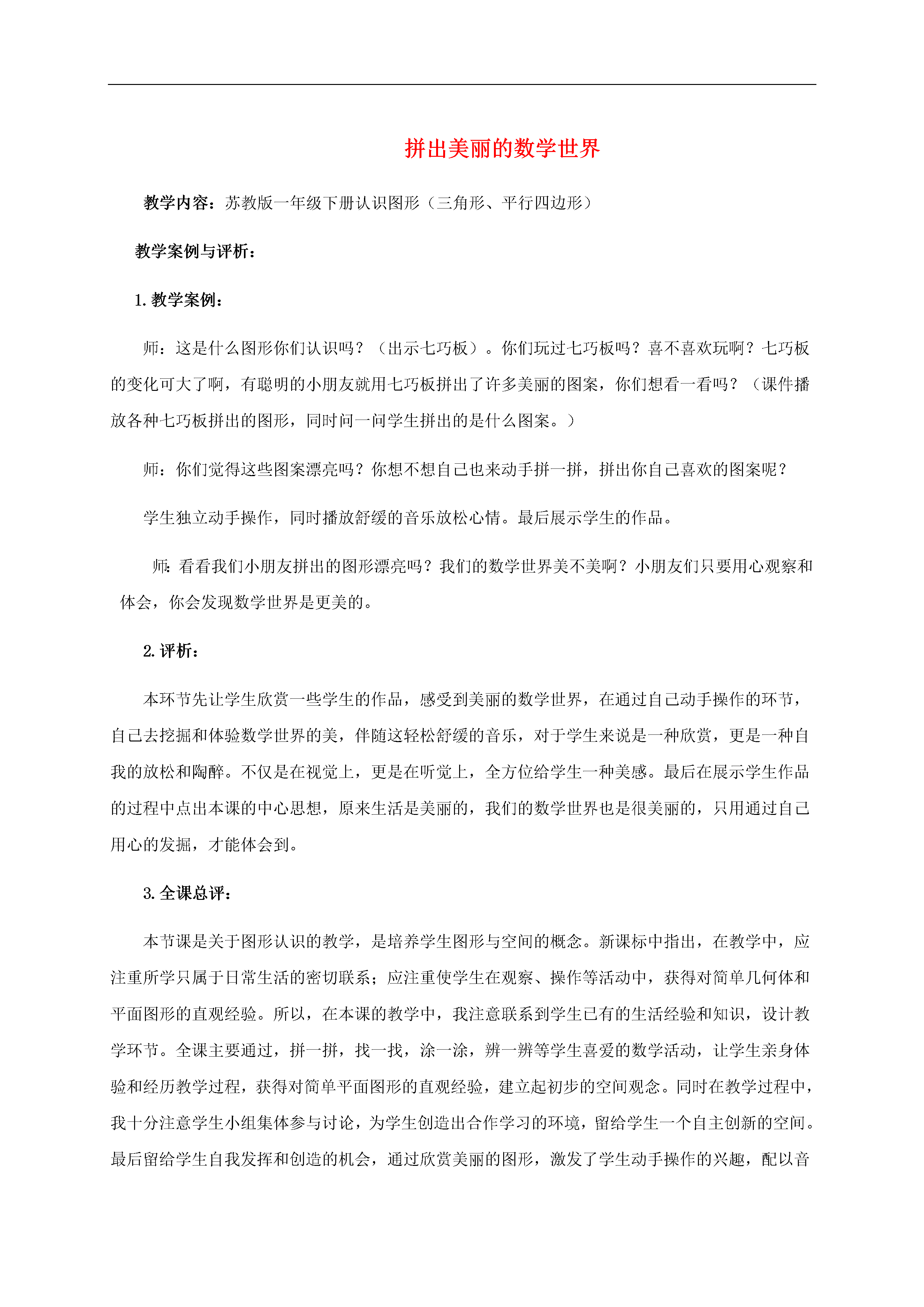 拼出美丽的数学世界

教学内容：苏教版一年级下册认识图形（三角形、平行四边形）

教学案例与评析：

1. 教学案例：

师：这是什么图形你们认识吗？（出示七巧板）。你们玩过七巧板吗？喜不喜欢玩啊？七巧板的变化可大了啊，有聪明的小朋友就用七巧板拼出了许多美丽的图案，你们想看一看吗？（课件播放各种七巧板拼出的图形，同时问一问学生拼出的是什么图案。）

师：你们觉得这些图案漂亮吗？你想不想自己也来动手拼一拼，拼出你自己喜欢的图案呢？

学生独立动手操作，同时播放舒缓的音乐放松心情。最后展示学生的作品。

师：看看我们小朋友拼出的图形漂亮吗？我们的数学世界美不美啊？小朋友们只要用心观察和体会，你会发现数学世界是更美的。

2. 评析：

本环节先让学生欣赏一些学生的作品，感受到美丽的数学世界，在通过自己动手操作的环节，自己去挖掘和体验数学世界的美，伴随这轻松舒缓的音乐，对于学生来说是一种欣赏，更是一种自我的放松和陶醉。不仅是在视觉上，更是在听觉上，全方位给学生一种美感。最后在展示学生作品的过程中点出本课的中心思想，原来生活是美丽的，我们的数学世界也是很美丽的，只用通过自己用心的发掘，才能体会到。

3. 全课总评：

本节课是关于图形认识的教学，是培养学生图形与空间的概念。新课标中指出，在教学中，应注重所学只属于日常生活的密切联系；应注重使学生在观察、操作等活动中，获得对简单几何体和平面图形的直观经验。所以，在本课的教学中，我注意联系到学生已有的生活经验和知识，设计教学环节。全课主要通过，拼一拼，找一找，涂一涂，辨一辨等学生喜爱的数学活动，让学生亲身体验和经历教学过程，获得对简单平面图形的直观经验，建立起初步的空间观念。同时在教学过程中，我十分注意学生小组集体参与讨论，为学生创造出合作学习的环境，留给学生一个自主创新的空间。最后留给学生自我发挥和创造的机会，通过欣赏美丽的图形，激发了学生动手操作的兴趣，配以音